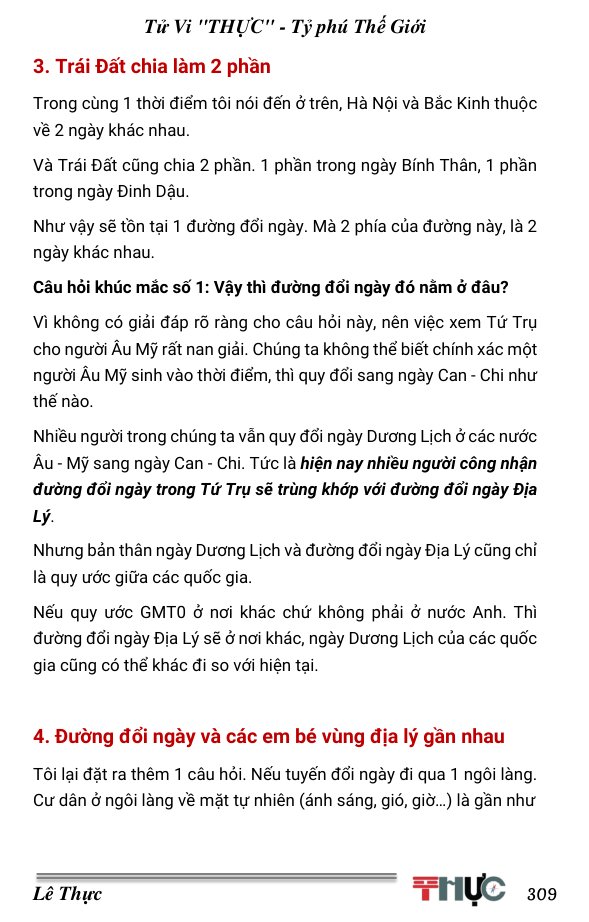 Tử Vi "THỰC" - Tỷ phú Thế Giới

3. Trái Đất chia làm 2 phần

Trong cùng 1 thời điểm tôi nói đến ở trên, Hà Nội và Bắc Kinh thuộc về 2 ngày khác nhau.

Và Trái Đất cũng chia 2 phần. 1 phần trong ngày Bính Thân, 1 phần trong ngày Đinh Dậu.

Như vậy sẽ tồn tại 1 đường đổi ngày. Mà 2 phía của đường này, là 2 ngày khác nhau.

Câu hỏi khúc mắc số 1: Vậy thì đường đổi ngày đó nằm ở đâu?

Vì không có giải đáp rõ ràng cho câu hỏi này, nên việc xem Tứ Trụ cho người Âu Mỹ rất nan giải. Chúng ta không thể biết chính xác một người Âu Mỹ sinh vào thời điểm, thì quy đổi sang ngày Can - Chi như thế nào.

Nhiều người trong chúng ta vẫn quy đổi ngày Dương Lịch ở các nước Âu - Mỹ sang ngày Can - Chi. Tức là hiện nay nhiều người công nhận đường đổi ngày trong Tứ Trụ sẽ trùng khớp với đường đổi ngày Địa Lý.

Nhưng bản thân ngày Dương Lịch và đường đổi ngày Địa Lý cũng chỉ là quy ước giữa các quốc gia.

Nếu quy ước GMT0 ở nơi khác chứ không phải ở nước Anh. Thì đường đổi ngày Địa Lý sẽ ở nơi khác, ngày Dương Lịch của các quốc gia cũng có thể khác đi so với hiện tại.

4. Đường đổi ngày và các em bé vùng địa lý gần nhau

Tôi lại đặt ra thêm 1 câu hỏi. Nếu tuyến đổi ngày đi qua 1 ngôi làng. Cư dân ở ngôi làng về mặt tự nhiên (ánh sáng, gió, giờ...) là gần như

Lê Thực THỰC 309